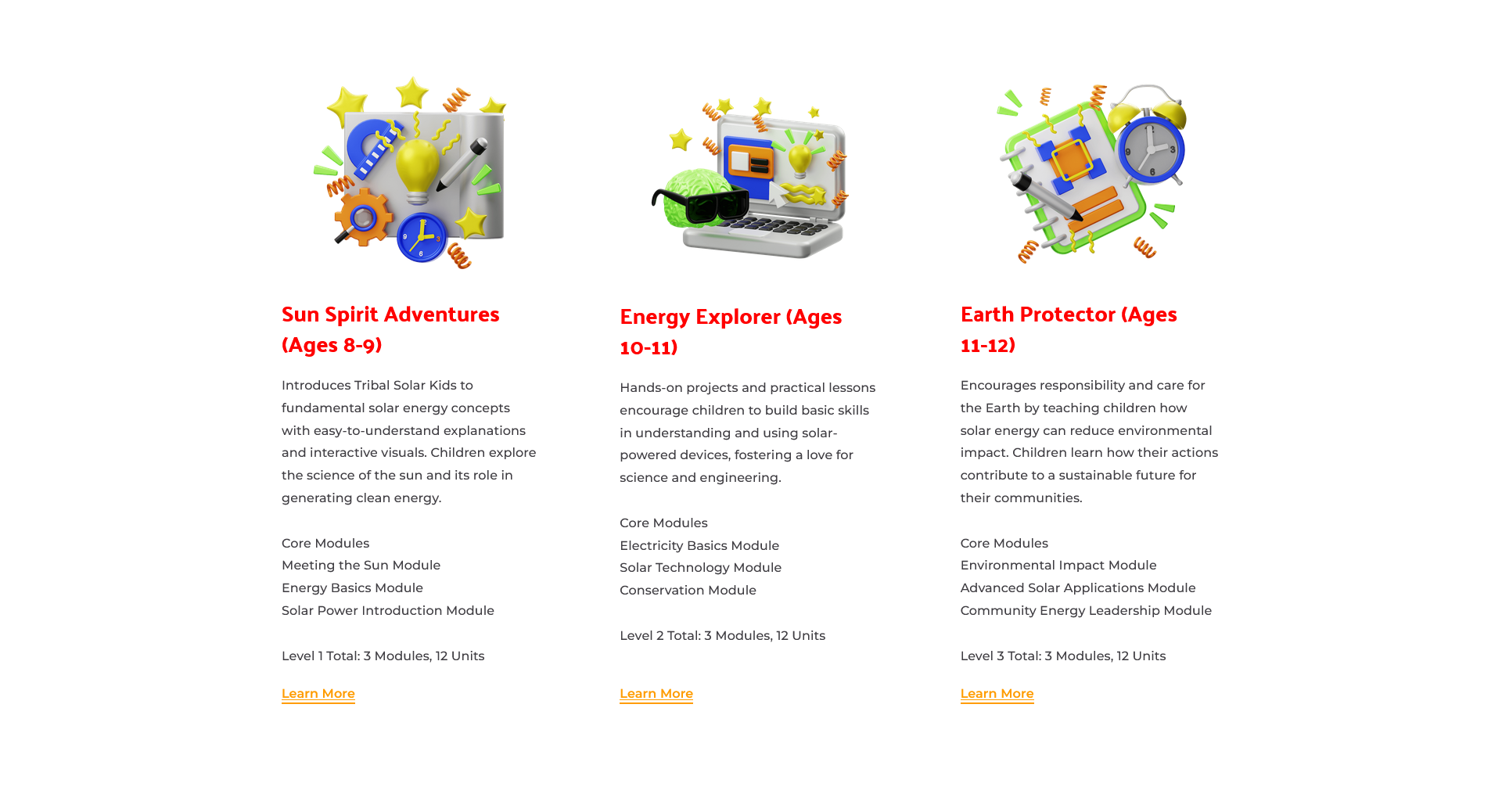 Sun Spirit Adventures (Ages 8-9)

Introduces Tribal Solar Kids to fundamental solar energy concepts with easy-to-understand explanations and interactive visuals. Children explore the science of the sun and its role in generating clean energy.

Core Modules
Meeting the Sun Module
Energy Basics Module
Solar Power Introduction Module

Level 1 Total: 3 Modules, 12 Units

Learn More

Energy Explorer (Ages 10-11)

Hands-on projects and practical lessons encourage children to build basic skills in understanding and using solar-powered devices, fostering a love for science and engineering.

Core Modules
Electricity Basics Module
Solar Technology Module
Conservation Module

Level 2 Total: 3 Modules, 12 Units

Learn More

Earth Protector (Ages 11-12)

Encourages responsibility and care for the Earth by teaching children how solar energy can reduce environmental impact. Children learn how their actions contribute to a sustainable future for their communities.

Core Modules
Environmental Impact Module
Advanced Solar Applications Module
Community Energy Leadership Module

Level 3 Total: 3 Modules, 12 Units

Learn More